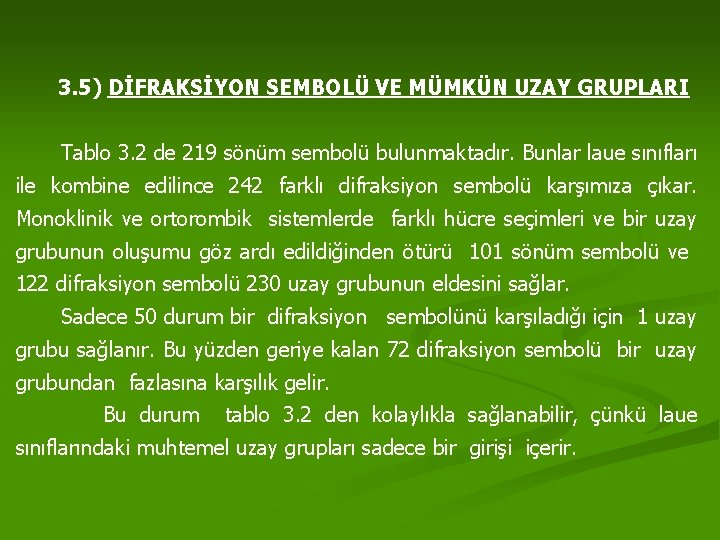 3.5) DİFRAKSİYON SEMBOLÜ VE MÜMKÜN UZAY GRUPLARI

Tablo 3.2 de 219 sönüm sembolü bulunmaktadır. Bunlar laue sınıfları ile kombine edilince 242 farklı difraksiyon sembolü karşımıza çıkar. Monoklinik ve ortorombik sistemlerde farklı hücre seçimleri ve bir uzay grubunun oluşumu göz ardı edildiğinden ötürü 101 sönüm sembolü ve 122 difraksiyon sembolü 230 uzay grubunun eldesini sağlar.

Sadece 50 durum bir difraksiyon sembolünü karşıladığı için 1 uzay grubu sağlanır. Bu yüzden geriye kalan 72 difraksiyon sembolü bir uzay grubundan fazlasına karşılık gelir.

Bu durum tablo 3.2 den kolaylıkla sağlanabilir, çünkü laue sınıflarındaki muhtemel uzay grupları sadece bir girişi içerir.